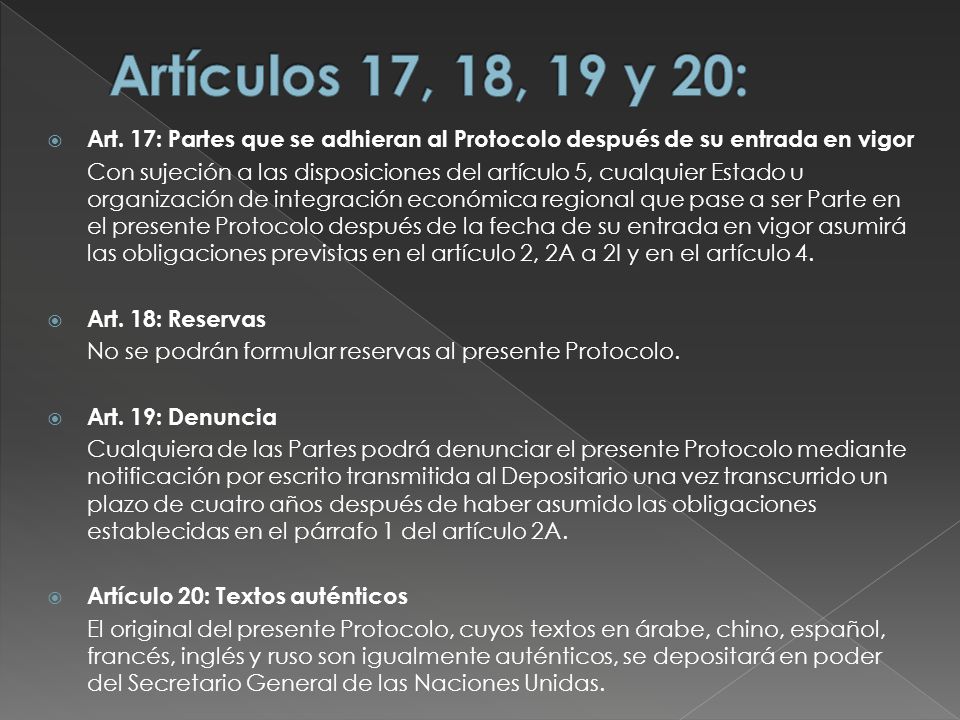 Artículos 17, 18, 19 y 20:

Art. 17: Partes que se adhieran al Protocolo después de su entrada en vigor
Con sujeción a las disposiciones del artículo 5, cualquier Estado u organización de integración económica regional que pase a ser Parte en el presente Protocolo después de la fecha de su entrada en vigor asumirá las obligaciones previstas en el artículo 2, 2A a 2I y en el artículo 4.

Art. 18: Reservas
No se podrán formular reservas al presente Protocolo.

Art. 19: Denuncia
Cualquiera de las Partes podrá denunciar el presente Protocolo mediante notificación por escrito transmitida al Depositario una vez transcurrido un plazo de cuatro años después de haber asumido las obligaciones establecidas en el párrafo 1 del artículo 2A.

Artículo 20: Textos auténticos
El original del presente Protocolo, cuyos textos en árabe, chino, español, francés, inglés y ruso son igualmente auténticos, se depositará en poder del Secretario General de las Naciones Unidas.